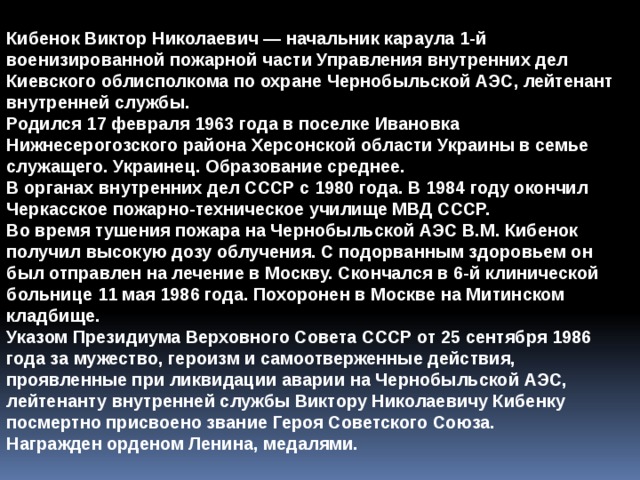 Кибенок Виктор Николаевич — начальник караула 1-й военизированной пожарной части Управления внутренних дел Киевского облисполкома по охране Чернобыльской АЭС, лейтенант внутренней службы.
Родился 17 февраля 1963 года в поселке Ивановка Нижнесерогозского района Херсонской области Украины в семье служащего. Украинец. Образование среднее.
В органах внутренних дел СССР с 1980 года. В 1984 году окончил Черкасское пожарно-техническое училище МВД СССР.
Во время тушения пожара на Чернобыльской АЭС В.М. Кибенок получил высокую дозу облучения. С подорванным здоровьем он был отправлен на лечение в Москву. Скончался в 6-й клинической больнице 11 мая 1986 года. Похоронен в Москве на Митинском кладбище.
Указом Президиума Верховного Совета СССР от 25 сентября 1986 года за мужество, героизм и самоотверженные действия, проявленные при ликвидации аварии на Чернобыльской АЭС, лейтенанту внутренней службы Виктору Николаевичу Кибенку посмертно присвоено звание Героя Советского Союза.
Награжден орденом Ленина, медалями.